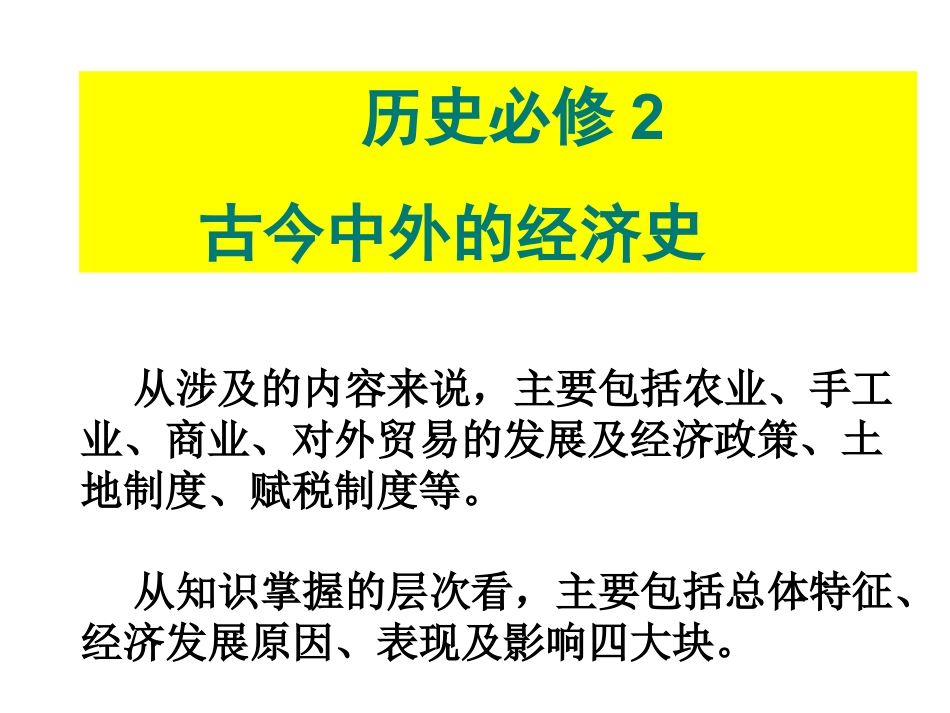 历史必修 2

古今中外的经济史

从涉及的内容来说，主要包括农业、手工业、商业、对外贸易的发展及经济政策、土地制度、赋税制度等。

从知识掌握的层次看，主要包括总体特征、经济发展原因、表现及影响四大块。